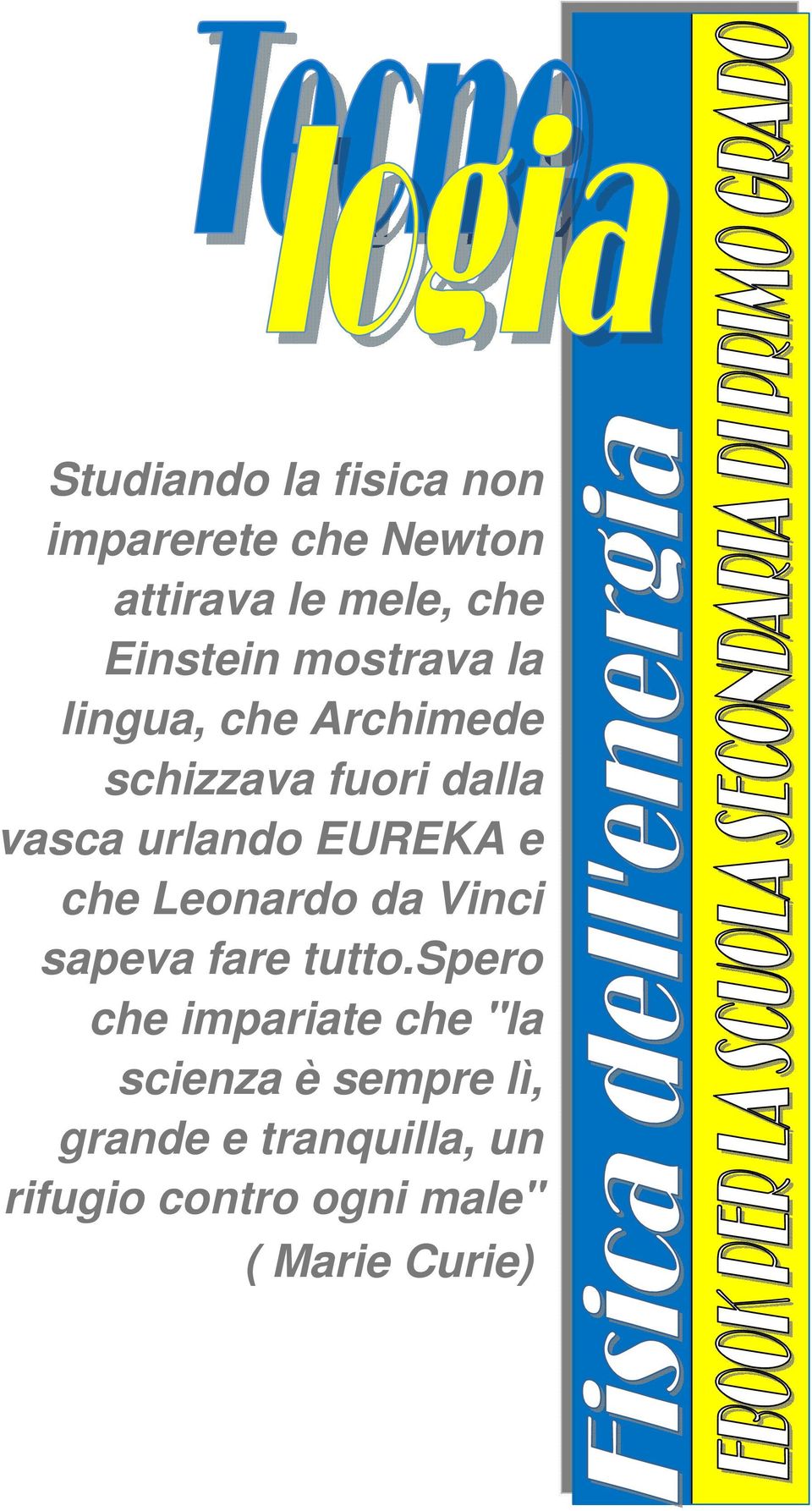 Tecno
logia

Studiando la fisica non imparerete che Newton attirava le mele, che Einstein mostrava la lingua, che Archimede schizzava fuori dalla vasca urlando EUREKA e che Leonardo da Vinci sapeva fare tutto.spero che impariate che "la scienza è sempre lì, grande e tranquilla, un rifugio contro ogni male"
( Marie Curie)

Fisica dell'energia

EBOOK PER LA SCUOLA SECONDARIA DI PRIMO GRADO